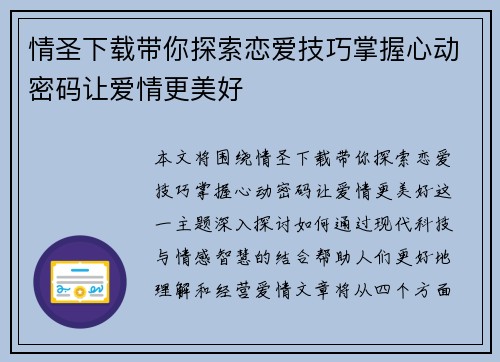 情圣下载带你探索恋爱技巧掌握心动密码让爱情更美好

本文将围绕情圣下载带你探索恋爱技巧掌握心动密码让爱情更美好这一主题深入探讨如何通过现代科技与情感智慧的结合帮助人们更好地理解和经营爱情文章将从四个方面